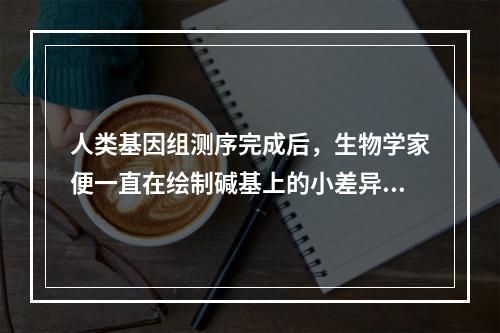 人类基因组测序完成后，生物学家便一直在绘制碱基上的小差异...